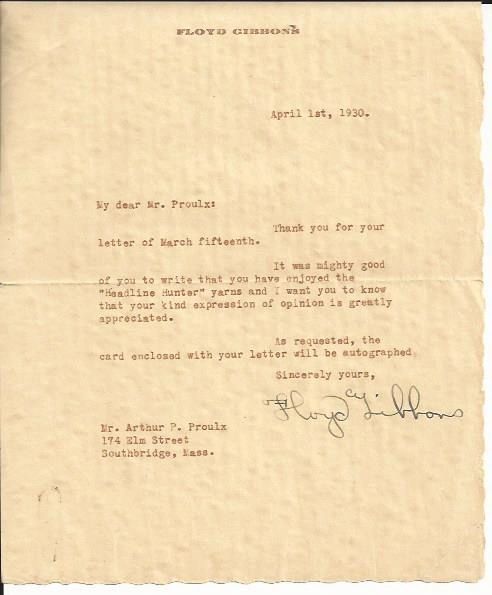 FLOYD GIBBONS

April 1st, 1930.

My dear Mr. Proulx:

Thank you for your letter of March fifteenth.

It was mighty good of you to write that you have enjoyed the "Headline Hunter" yarns and I want you to know that your kind expression of opinion is greatly appreciated.

As requested, the card enclosed with your letter will be autographed.

Sincerely yours,

Floyd Gibbons

Mr. Arthur P. Proulx
174 Elm Street
Southbridge, Mass.